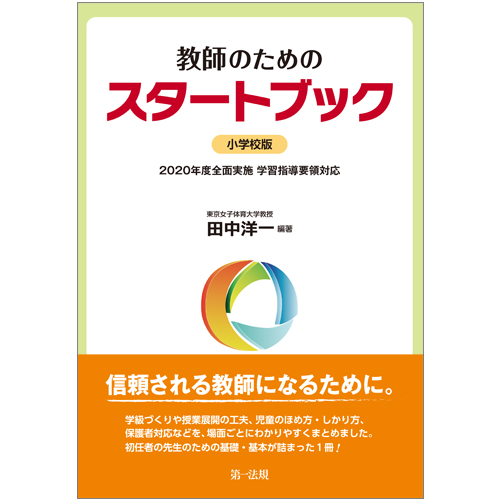 教師のための
スタートブック

小学校版

2020年度全面実施 学習指導要領対応

東京女子体育大学教授
田中洋一 編著

信頼される教師になるために。

学級づくりや授業展開の工夫、児童のほめ方・しかり方、保護者対応などを、場面ごとにわかりやすくまとめました。初任者の先生のための基礎・基本が詰まった１冊！

第一法規